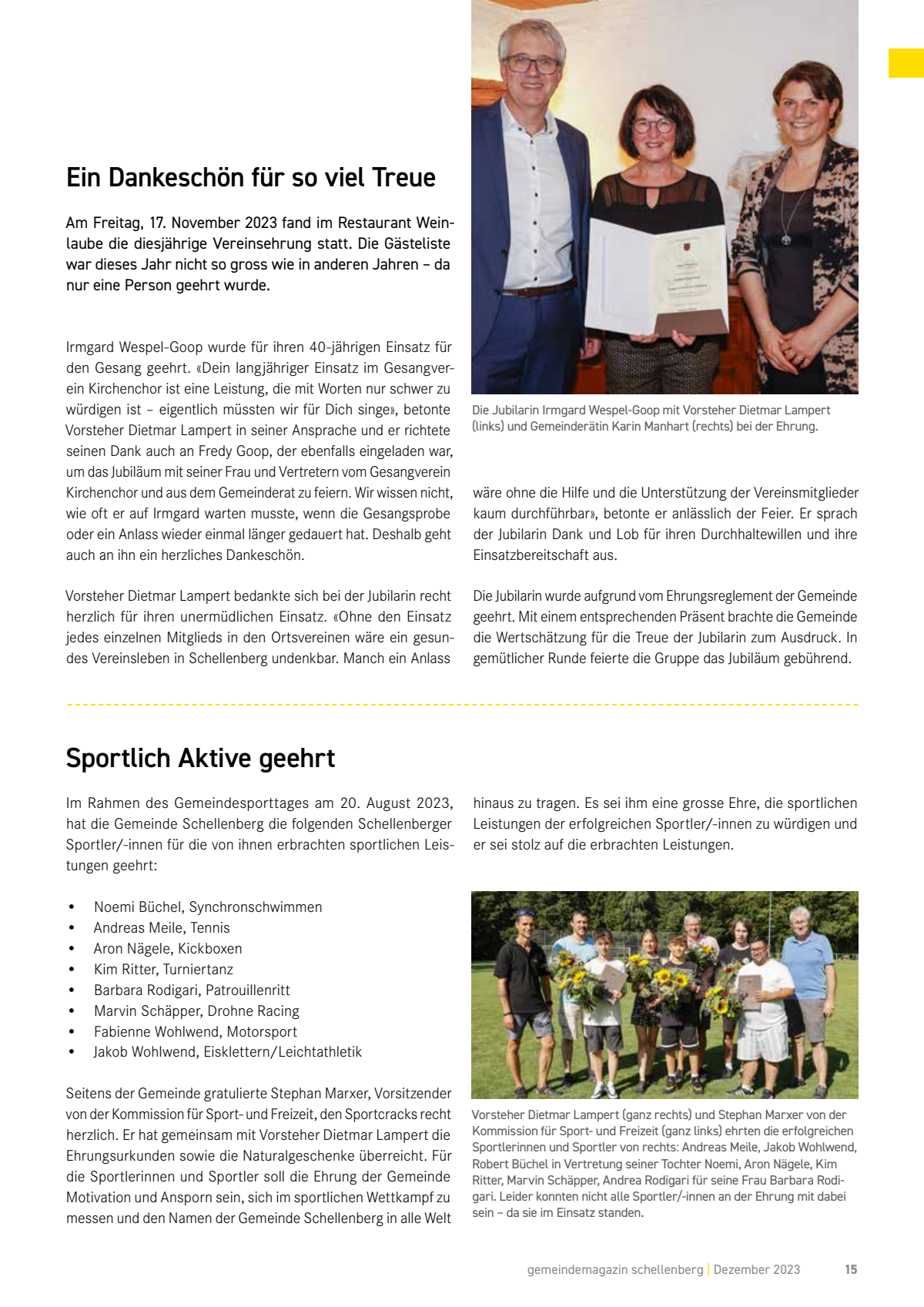 Ein Dankeschön für so viel Treue

Am Freitag, 17. November 2023 fand im Restaurant Weinlaube die diesjährige Vereinsehrung statt. Die Gästeliste war dieses Jahr nicht so gross wie in anderen Jahren – da nur eine Person geehrt wurde.

Irmgard Wespel-Goop wurde für ihren 40-jährigen Einsatz für den Gesang geehrt. «Dein langjähriger Einsatz im Gesangverein Kirchenchor ist eine Leistung, die mit Worten nur schwer zu würdigen ist – eigentlich müssten wir für Dich singe», betonte Vorsteher Dietmar Lampert in seiner Ansprache und er richtete seinen Dank auch an Fredy Goop, der ebenfalls eingeladen war, um das Jubiläum mit seiner Frau und Vertretern vom Gesangverein Kirchenchor und aus dem Gemeinderat zu feiern. Wir wissen nicht, wie oft er auf Irmgard warten musste, wenn die Gesangsprobe oder ein Anlass wieder einmal länger gedauert hat. Deshalb geht auch an ihn ein herzliches Dankeschön.

Vorsteher Dietmar Lampert bedankte sich bei der Jubilarin recht herzlich für ihren unermüdlichen Einsatz. «Ohne den Einsatz jedes einzelnen Mitglieds in den Ortsvereinen wäre ein gesundes Vereinsleben in Schellenberg undenkbar. Manch ein Anlass

Die Jubilarin Irmgard Wespel-Goop mit Vorsteher Dietmar Lampert (links) und Gemeinderätin Karin Manhart (rechts) bei der Ehrung.

wäre ohne die Hilfe und die Unterstützung der Vereinsmitglieder kaum durchführbar», betonte er anlässlich der Feier. Er sprach der Jubilarin Dank und Lob für ihren Durchhaltewillen und ihre Einsatzbereitschaft aus.

Die Jubilarin wurde aufgrund vom Ehrungsreglement der Gemeinde geehrt. Mit einem entsprechenden Präsent brachte die Gemeinde die Wertschätzung für die Treue der Jubilarin zum Ausdruck. In gemütlicher Runde feierte die Gruppe das Jubiläum gebührend.

Sportlich Aktive geehrt

Im Rahmen des Gemeindesporttages am 20. August 2023, hat die Gemeinde Schellenberg die folgenden Schellenberger Sportler/-innen für die von ihnen erbrachten sportlichen Leistungen geehrt:

• Noemi Büchel, Synchronschwimmen
• Andreas Meile, Tennis
• Aron Nägele, Kickboxen
• Kim Ritter, Turniertanz
• Barbara Rodigari, Patrouillenritt
• Marvin Schäpper, Drohne Racing
• Fabienne Wohlwend, Motorsport
• Jakob Wohlwend, Eisklettern/Leichtathletik

Seitens der Gemeinde gratulierte Stephan Marxer, Vorsitzender von der Kommission für Sport- und Freizeit, den Sportcracks recht herzlich. Er hat gemeinsam mit Vorsteher Dietmar Lampert die Ehrungsurkunden sowie die Naturalgeschenke überreicht. Für die Sportlerinnen und Sportler soll die Ehrung der Gemeinde Motivation und Ansporn sein, sich im sportlichen Wettkampf zu messen und den Namen der Gemeinde Schellenberg in alle Welt

hinaus zu tragen. Es sei ihm eine grosse Ehre, die sportlichen Leistungen der erfolgreichen Sportler/-innen zu würdigen und er sei stolz auf die erbrachten Leistungen.

Vorsteher Dietmar Lampert (ganz rechts) und Stephan Marxer von der Kommission für Sport- und Freizeit (ganz links) ehrten die erfolgreichen Sportlerinnen und Sportler von rechts: Andreas Meile, Jakob Wohlwend, Robert Büchel in Vertretung seiner Tochter Noemi, Aron Nägele, Kim Ritter, Marvin Schäpper, Andrea Rodigari für seine Frau Barbara Rodigari. Leider konnten nicht alle Sportler/-innen an der Ehrung mit dabei sein – da sie im Einsatz standen.

gemeindemagazin schellenberg | Dezember 2023 15